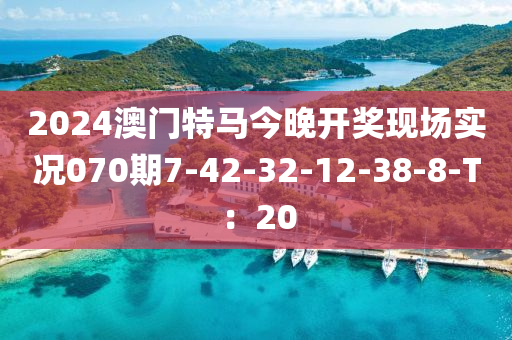 2024澳门特马今晚开奖现场实况070期7-42-32-12-38-8-T：20